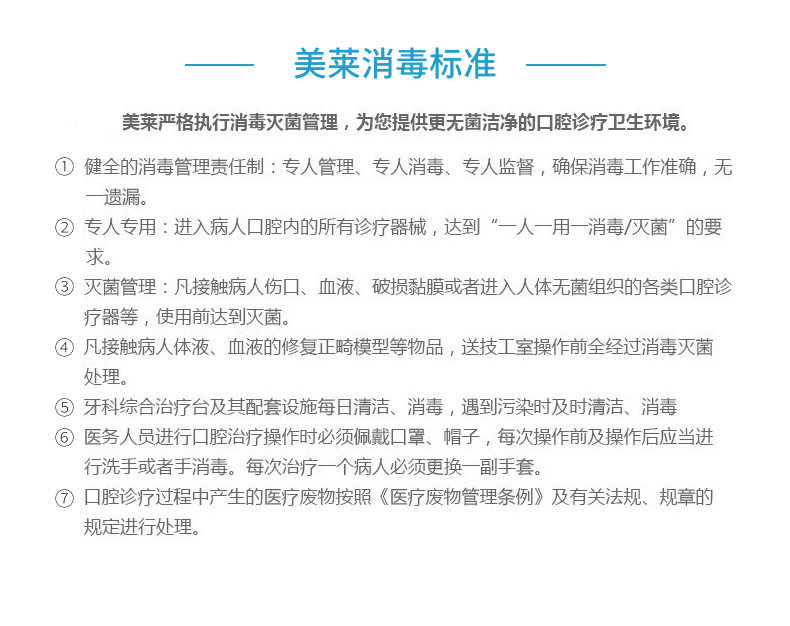 美莱消毒标准

美莱严格执行消毒灭菌管理，为您提供更无菌洁净的口腔诊疗卫生环境。

① 健全的消毒管理责任制：专人管理、专人消毒、专人监督，确保消毒工作准确，无一遗漏。

② 专人专用：进入病人口腔内的所有诊疗器械，达到“一人一用一消毒/灭菌”的要求。

③ 灭菌管理：凡接触病人伤口、血液、破损黏膜或者进入人体无菌组织的各类口腔诊疗器等，使用前达到灭菌。

④ 凡接触病人体液、血液的修复正畸模型等物品，送技工室操作前全经过消毒灭菌处理。

⑤ 牙科综合治疗台及其配套设施每日清洁、消毒，遇到污染时及时清洁、消毒

⑥ 医务人员进行口腔治疗操作时必须佩戴口罩、帽子，每次操作前及操作后应当进行洗手或者手消毒。每次治疗一个病人必须更换一副手套。

⑦ 口腔诊疗过程中产生的医疗废物按照《医疗废物管理条例》及有关法规、规章的规定进行处理。